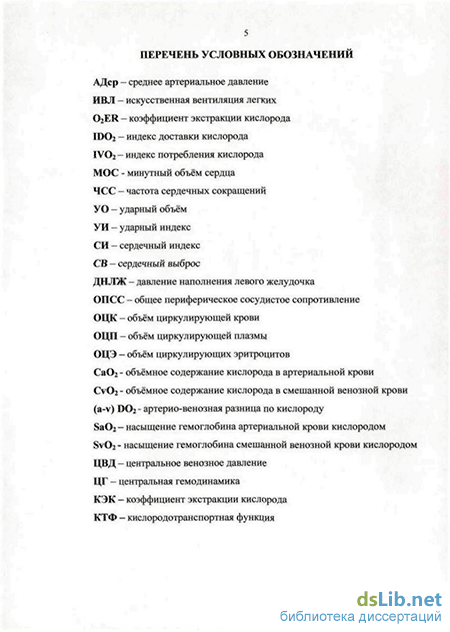 5

ПЕРЕЧЕНЬ УСЛОВНЫХ ОБОЗНАЧЕНИЙ

АДср – среднее артериальное давление

ИВЛ – искусственная вентиляция легких

$O_2ER$ – коэффициент экстракции кислорода

$IDO_2$ – индекс доставки кислорода

$IVO_2$ – индекс потребления кислорода

МОС - минутный объём сердца

ЧСС – частота сердечных сокращений

УО – ударный объём

УИ – ударный индекс

СИ – сердечный индекс

СВ – сердечный выброс

ДНЛЖ – давление наполнения левого желудочка

ОПСС – общее периферическое сосудистое сопротивление

ОЦК – объём циркулирующей крови

ОЦП – объём циркулирующей плазмы

ОЦЭ – объём циркулирующих эритроцитов

$CaO_2$ - объёмное содержание кислорода в артериальной крови

$CvO_2$ - объёмное содержание кислорода в смешанной венозной крови

(a-v) $DO_2$ - артерио-венозная разница по кислороду

$SaO_2$ – насыщение гемоглобина артериальной крови кислородом

$SvO_2$ - насыщение гемоглобина смешанной венозной крови кислородом

ЦВД – центральное венозное давление

ЦГ – центральная гемодинамика

КЭК – коэффициент экстракции кислорода

КТФ – кислородотранспортная функция

dsLib.net
библиотека диссертаций